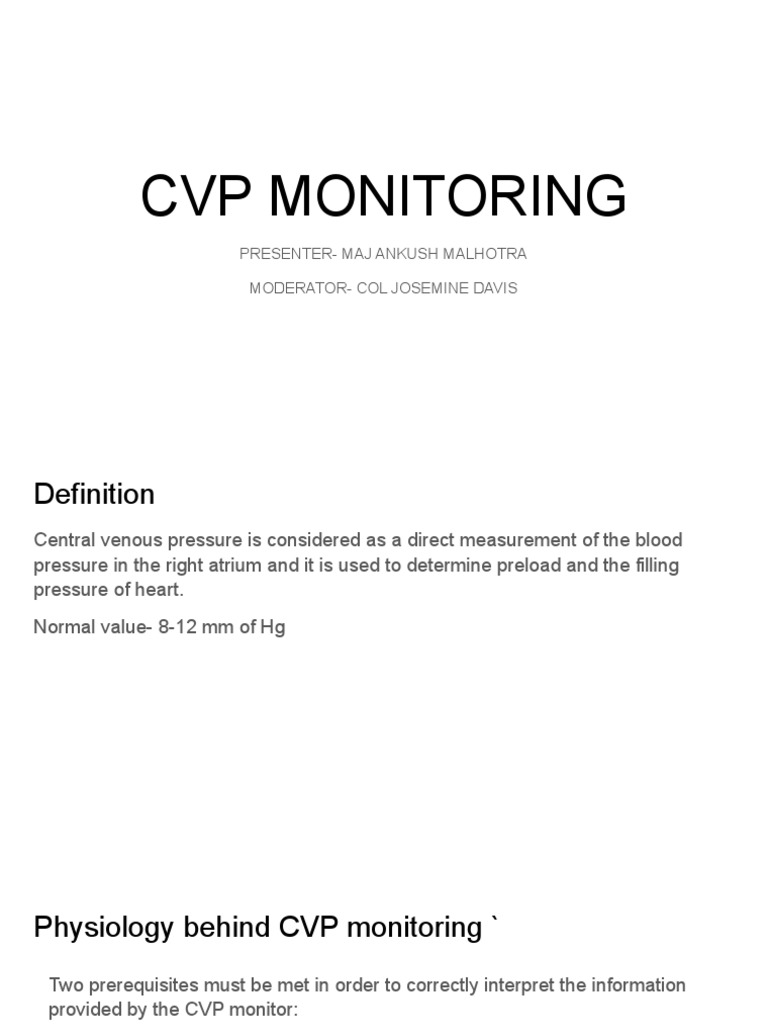 CVP MONITORING

PRESENTER- MAJ ANKUSH MALHOTRA

MODERATOR- COL JOSEMINE DAVIS

Definition

Central venous pressure is considered as a direct measurement of the blood pressure in the right atrium and it is used to determine preload and the filling pressure of heart.

Normal value- 8-12 mm of Hg

Physiology behind CVP monitoring `

Two prerequisites must be met in order to correctly interpret the information provided by the CVP monitor: